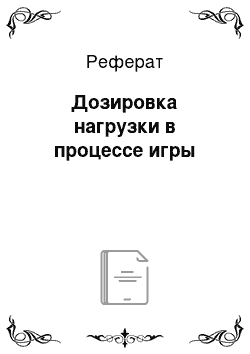 Реферат

Дозировка нагрузки в процессе игры